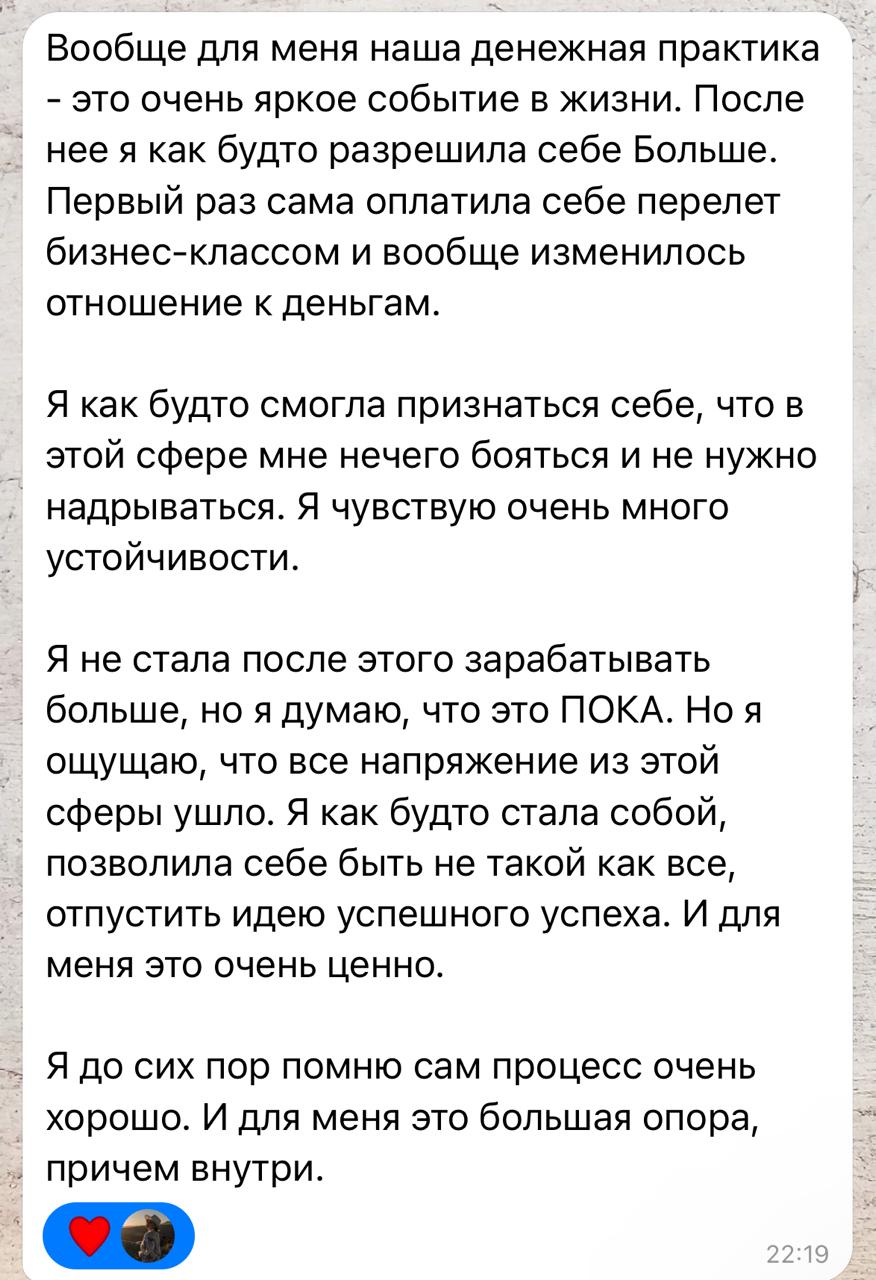 Вообще для меня наша денежная практика - это очень яркое событие в жизни. После нее я как будто разрешила себе Больше. Первый раз сама оплатила себе перелет бизнес-классом и вообще изменилось отношение к деньгам.

Я как будто смогла признаться себе, что в этой сфере мне нечего бояться и не нужно надрываться. Я чувствую очень много устойчивости.

Я не стала после этого зарабатывать больше, но я думаю, что это ПОКА. Но я ощущаю, что все напряжение из этой сферы ушло. Я как будто стала собой, позволила себе быть не такой как все, отпустить идею успешного успеха. И для меня это очень ценно.

Я до сих пор помню сам процесс очень хорошо. И для меня это большая опора, причем внутри.

22:19